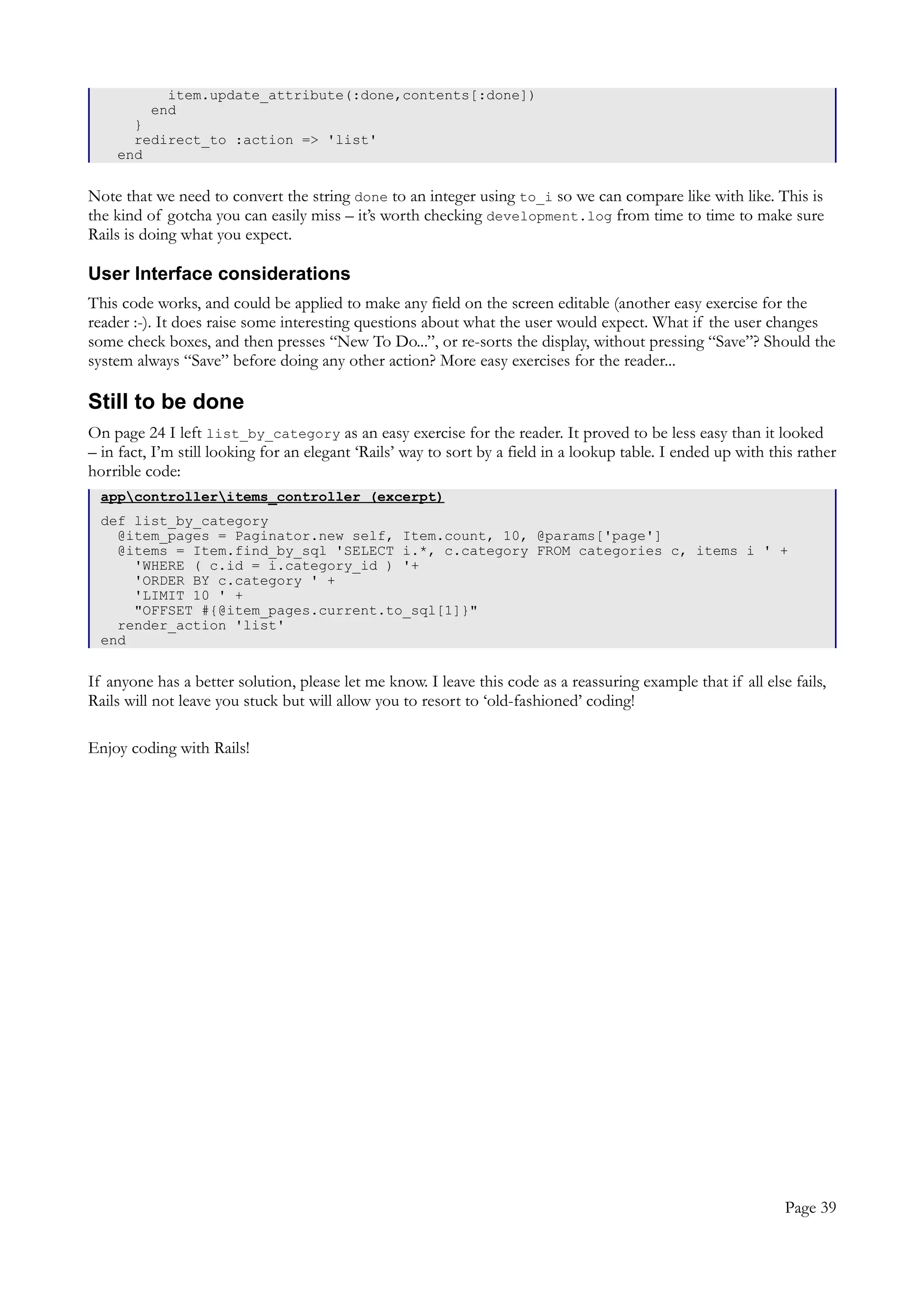 item.update_attribute(:done,contents[:done])
      end
    }
    redirect_to :action => 'list'
  end

Note that we need to convert the string done to an integer using to_i so we can compare like with like. This is the kind of gotcha you can easily miss – it's worth checking development.log from time to time to make sure Rails is doing what you expect.

User Interface considerations

This code works, and could be applied to make any field on the screen editable (another easy exercise for the reader :-). It does raise some interesting questions about what the user would expect. What if the user changes some check boxes, and then presses "New To Do...", or re-sorts the display, without pressing "Save"? Should the system always "Save" before doing any other action? More easy exercises for the reader...

Still to be done

On page 24 I left list_by_category as an easy exercise for the reader. It proved to be less easy than it looked – in fact, I'm still looking for an elegant 'Rails' way to sort by a field in a lookup table. I ended up with this rather horrible code:

app\controller\items_controller (excerpt)

def list_by_category
  @item_pages = Paginator.new self, Item.count, 10, @params['page']
  @items = Item.find_by_sql 'SELECT i.*, c.category FROM categories c, items i ' +
    'WHERE ( c.id = i.category_id ) '+
    'ORDER BY c.category ' +
    'LIMIT 10 ' +
    "OFFSET #{@item_pages.current.to_sql[1]}"
  render_action 'list'
end

If anyone has a better solution, please let me know. I leave this code as a reassuring example that if all else fails, Rails will not leave you stuck but will allow you to resort to 'old-fashioned' coding!

Enjoy coding with Rails!

Page 39